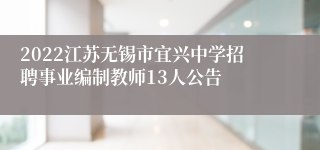 2022江苏无锡市宜兴中学招聘事业编制教师13人公告